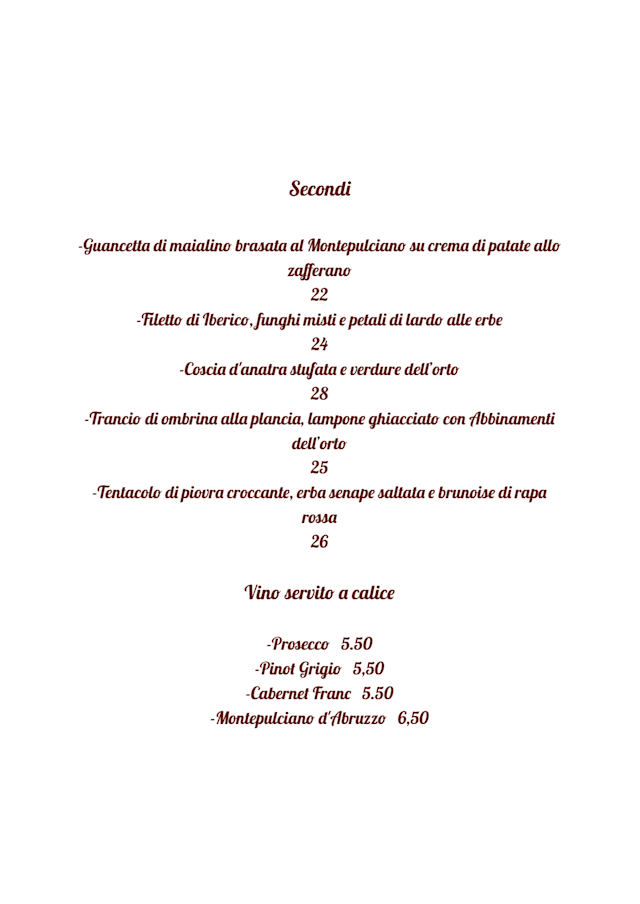 Secondi

-Guancetta di maialino brasata al Montepulciano su crema di patate allo zafferano
22
-Filetto di Iberico, funghi misti e petali di lardo alle erbe
24
-Coscia d'anatra stufata e verdure dell'orto
28
-Trancio di ombrina alla plancia, lampone ghiacciato con Abbinamenti dell'orto
25
-Tentacolo di piovra croccante, erba senape saltata e brunoise di rapa rossa
26

Vino servito a calice

-Prosecco 5.50
-Pinot Grigio 5,50
-Cabernet Franc 5.50
-Montepulciano d'Abruzzo 6,50